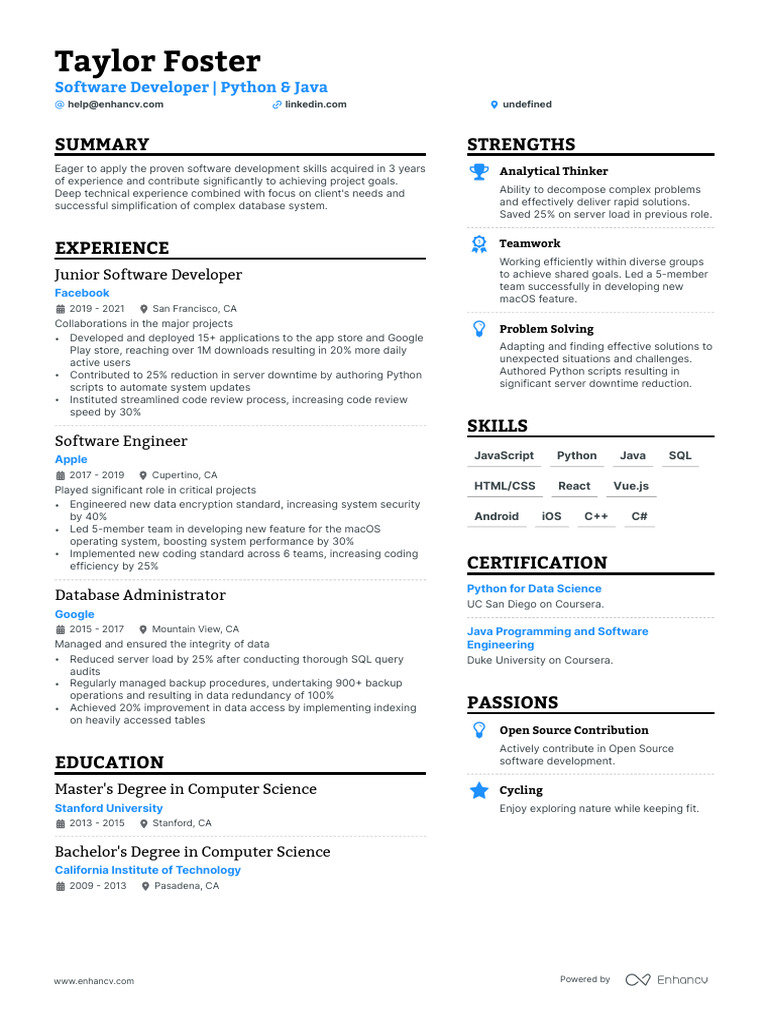 Taylor Foster
Software Developer | Python & Java
help@enhancv.com linkedin.com undefined

SUMMARY
Eager to apply the proven software development skills acquired in 3 years of experience and contribute significantly to achieving project goals. Deep technical experience combined with focus on client's needs and successful simplification of complex database system.

EXPERIENCE
Junior Software Developer
Facebook
2019 - 2021 San Francisco, CA
Collaborations in the major projects
• Developed and deployed 15+ applications to the app store and Google Play store, reaching over 1M downloads resulting in 20% more daily active users
• Contributed to 25% reduction in server downtime by authoring Python scripts to automate system updates
• Instituted streamlined code review process, increasing code review speed by 30%

Software Engineer
Apple
2017 - 2019 Cupertino, CA
Played significant role in critical projects
• Engineered new data encryption standard, increasing system security by 40%
• Led 5-member team in developing new feature for the macOS operating system, boosting system performance by 30%
• Implemented new coding standard across 6 teams, increasing coding efficiency by 25%

Database Administrator
Google
2015 - 2017 Mountain View, CA
Managed and ensured the integrity of data
• Reduced server load by 25% after conducting thorough SQL query audits
• Regularly managed backup procedures, undertaking 900+ backup operations and resulting in data redundancy of 100%
• Achieved 20% improvement in data access by implementing indexing on heavily accessed tables

EDUCATION
Master's Degree in Computer Science
Stanford University
2013 - 2015 Stanford, CA

Bachelor's Degree in Computer Science
California Institute of Technology
2009 - 2013 Pasadena, CA

STRENGTHS
Analytical Thinker
Ability to decompose complex problems and effectively deliver rapid solutions. Saved 25% on server load in previous role.

Teamwork
Working efficiently within diverse groups to achieve shared goals. Led a 5-member team successfully in developing new macOS feature.

Problem Solving
Adapting and finding effective solutions to unexpected situations and challenges. Authored Python scripts resulting in significant server downtime reduction.

SKILLS
JavaScript Python Java SQL
HTML/CSS React Vue.js
Android iOS C++ C#

CERTIFICATION
Python for Data Science
UC San Diego on Coursera.

Java Programming and Software Engineering
Duke University on Coursera.

PASSIONS
Open Source Contribution
Actively contribute in Open Source software development.

Cycling
Enjoy exploring nature while keeping fit.

www.enhancv.com Powered by Enhancv